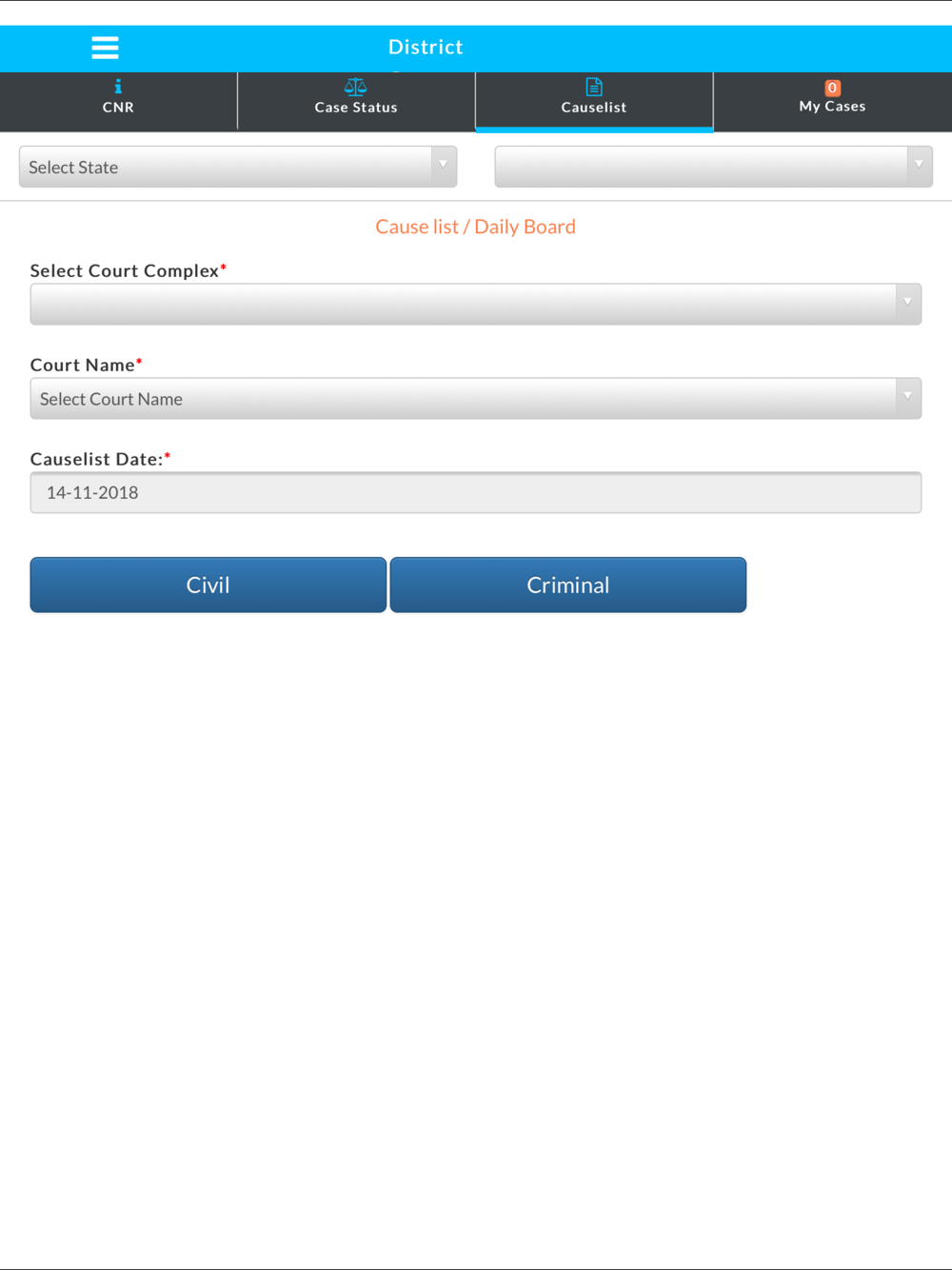 District

CNR

Case Status

Causelist

0
My Cases

Select State

Cause list / Daily Board

Select Court Complex*

Court Name*

Select Court Name

Causelist Date:*

14-11-2018

Civil

Criminal